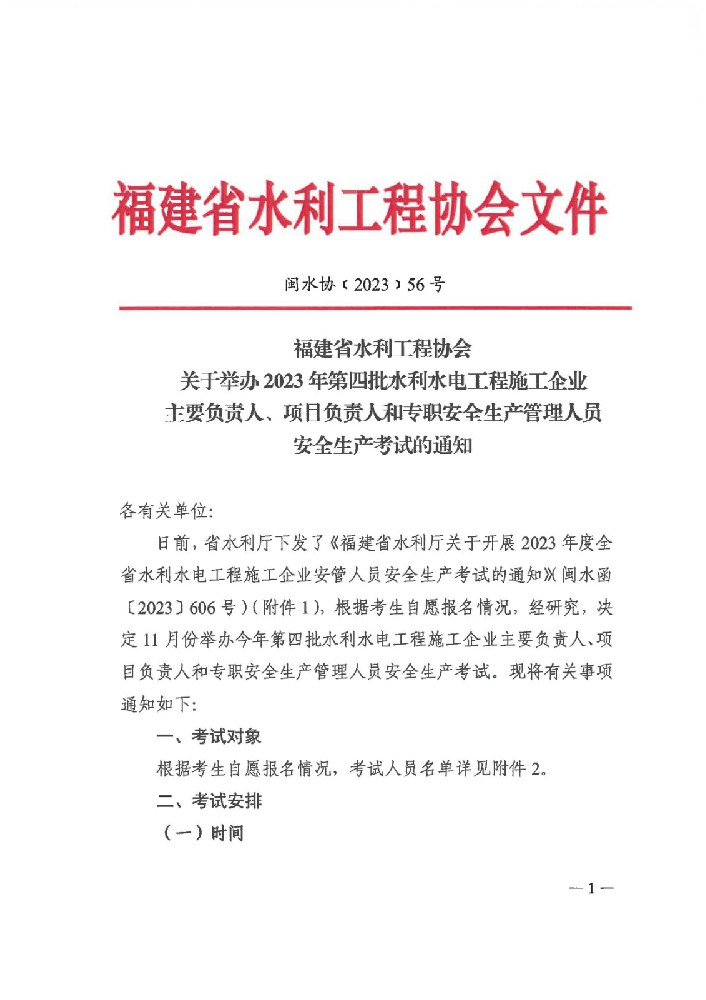 福建省水利工程协会文件

闽水协〔2023〕56号

福建省水利工程协会
关于举办2023年第四批水利水电工程施工企业
主要负责人、项目负责人和专职安全生产管理人员
安全生产考试的通知

各有关单位:

日前，省水利厅下发了《福建省水利厅关于开展2023年度全省水利水电工程施工企业安管人员安全生产考试的通知》（闽水函〔2023〕606号）（附件1），根据考生自愿报名情况，经研究，决定11月份举办今年第四批水利水电工程施工企业主要负责人、项目负责人和专职安全生产管理人员安全生产考试。现将有关事项通知如下:

一、考试对象

根据考生自愿报名情况，考试人员名单详见附件2。

二、考试安排

（一）时间

—1—